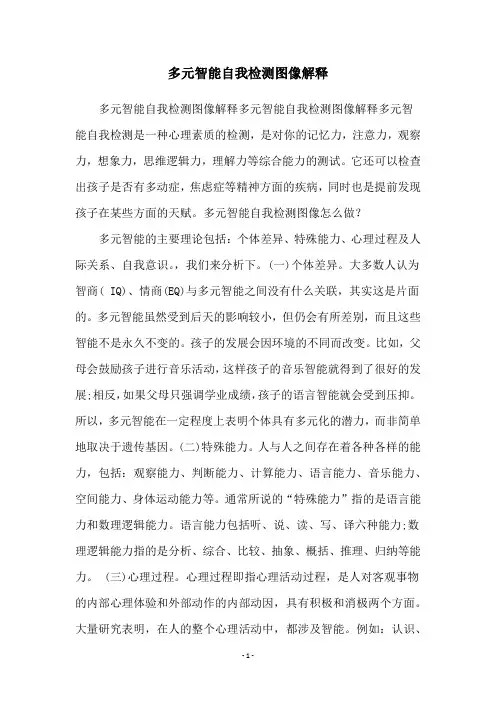 多元智能自我检测图像解释

多元智能自我检测图像解释多元智能自我检测图像解释多元智能自我检测是一种心理素质的检测，是对你的记忆力，注意力，观察力，想象力，思维逻辑力，理解力等综合能力的测试。它还可以检查出孩子是否有多动症，焦虑症等精神方面的疾病，同时也是提前发现孩子在某些方面的天赋。多元智能自我检测图像怎么做？

多元智能的主要理论包括：个体差异、特殊能力、心理过程及人际关系、自我意识。，我们来分析下。(一)个体差异。大多数人认为智商( IQ)、情商(EQ)与多元智能之间没有什么关联，其实这是片面的。多元智能虽然受到后天的影响较小，但仍会有所差别，而且这些智能不是永久不变的。孩子的发展会因环境的不同而改变。比如，父母会鼓励孩子进行音乐活动，这样孩子的音乐智能就得到了很好的发展;相反,如果父母只强调学业成绩,孩子的语言智能就会受到压抑。所以，多元智能在一定程度上表明个体具有多元化的潜力，而非简单地取决于遗传基因。(二)特殊能力。人与人之间存在着各种各样的能力，包括：观察能力、判断能力、计算能力、语言能力、音乐能力、空间能力、身体运动能力等。通常所说的“特殊能力”指的是语言能力和数理逻辑能力。语言能力包括听、说、读、写、译六种能力;数理逻辑能力指的是分析、综合、比较、抽象、概括、推理、归纳等能力。 (三)心理过程。心理过程即指心理活动过程，是人对客观事物的内部心理体验和外部动作的内部动因，具有积极和消极两个方面。大量研究表明，在人的整个心理活动中，都涉及智能。例如：认识、

- 1 -